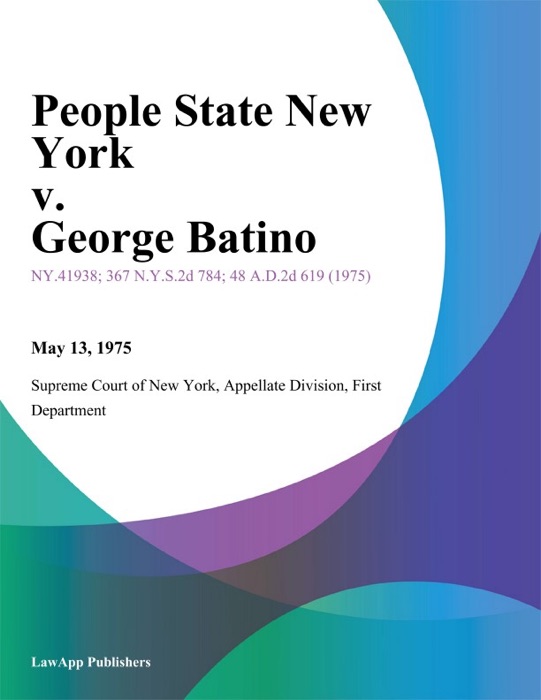 People State New York
v.
George Batino

NY.41938; 367 N.Y.S.2d 784; 48 A.D.2d 619 (1975)

May 13, 1975

Supreme Court of New York, Appellate Division, First Department

LawApp Publishers